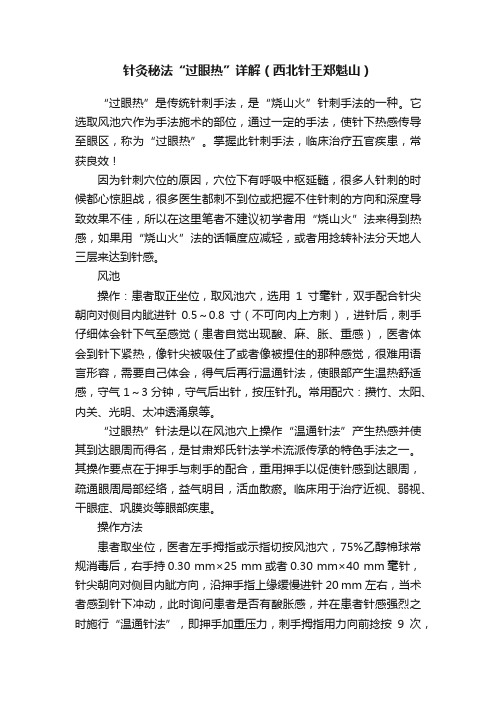 针灸秘法“过眼热”详解（西北针王郑魁山）

“过眼热”是传统针刺手法，是“烧山火”针刺手法的一种。它选取风池穴作为手法施术的部位，通过一定的手法，使针下热感传导至眼区，称为“过眼热”。掌握此针刺手法，临床治疗五官疾患，常获良效！

因为针刺穴位的原因，穴位下有呼吸中枢延髓，很多人针刺的时候都心惊胆战，很多医生都刺不到位或把握不住针刺的方向和深度导致效果不佳，所以在这里笔者不建议初学者用“烧山火”法来得到热感，如果用“烧山火”法的话幅度应减轻，或者用捻转补法分天地人三层来达到针感。

风池

操作：患者取正坐位，取风池穴，选用 1 寸毫针，双手配合针尖朝向对侧目内眦进针 0.5～0.8 寸（不可向内上方刺），进针后，刺手仔细体会针下气至感觉（患者自觉出现酸、麻、胀、重感），医者体会到针下紧热，像针尖被吸住了或者像被捏住的那种感觉，很难用语言形容，需要自己体会，得气后再行温通针法，使眼部产生温热舒适感，守气 1～3 分钟，守气后出针，按压针孔。常用配穴：攒竹、太阳、内关、光明、太冲透涌泉等。

“过眼热”针法是以在风池穴上操作“温通针法”产生热感并使其到达眼周而得名，是甘肃郑氏针法学术流派传承的特色手法之一。其操作要点在于押手与刺手的配合，重用押手以促使针感到达眼周，疏通眼周局部经络，益气明目，活血散瘀。临床用于治疗近视、弱视、干眼症、巩膜炎等眼部疾患。

操作方法

患者取坐位，医者左手拇指或示指切按风池穴，75%乙醇棉球常规消毒后，右手持 0.30 mm×25 mm 或者 0.30 mm×40 mm 毫针，针尖朝向对侧目内眦方向，沿押手指上缘缓慢进针 20 mm 左右，当术者感到针下冲动，此时询问患者是否有酸胀感，并在患者针感强烈之时施行“温通针法”，即押手加重压力，刺手拇指用力向前捻按 9 次，